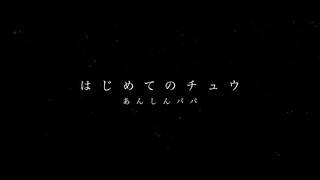 はじめてのチュウ

あんしんパパ